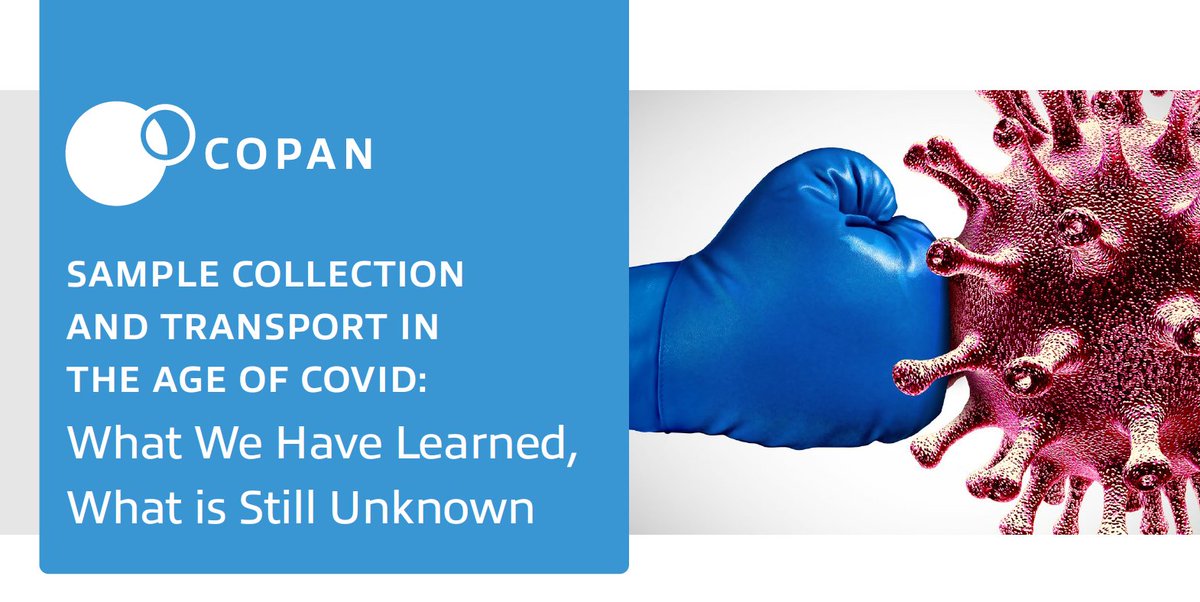 COPAN

SAMPLE COLLECTION AND TRANSPORT IN THE AGE OF COVID:

What We Have Learned, What is Still Unknown